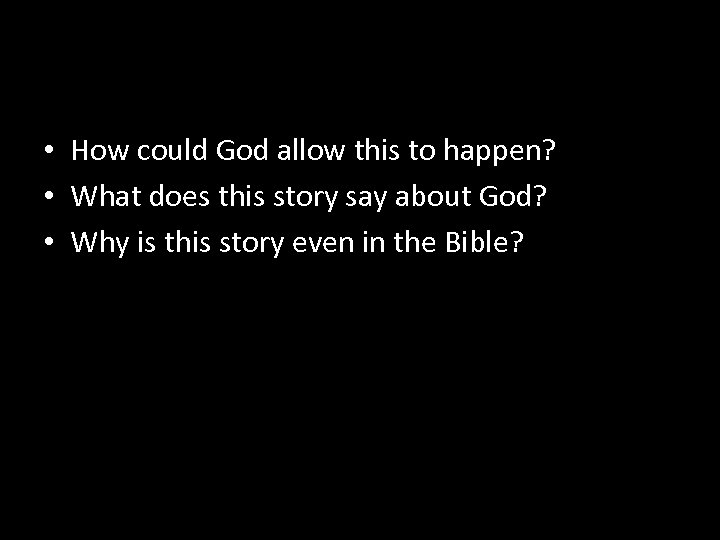 • How could God allow this to happen?
• What does this story say about God?
• Why is this story even in the Bible?